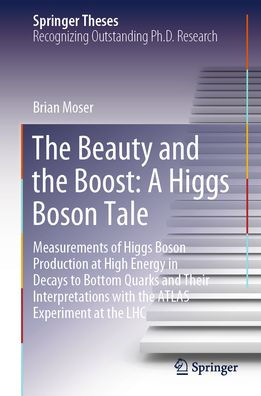 Springer Theses
Recognizing Outstanding Ph.D. Research

Brian Moser

The Beauty and the Boost: A Higgs Boson Tale

Measurements of Higgs Boson Production at High Energy in Decays to Bottom Quarks and Their Interpretations with the ATLAS Experiment at the LHC

Springer